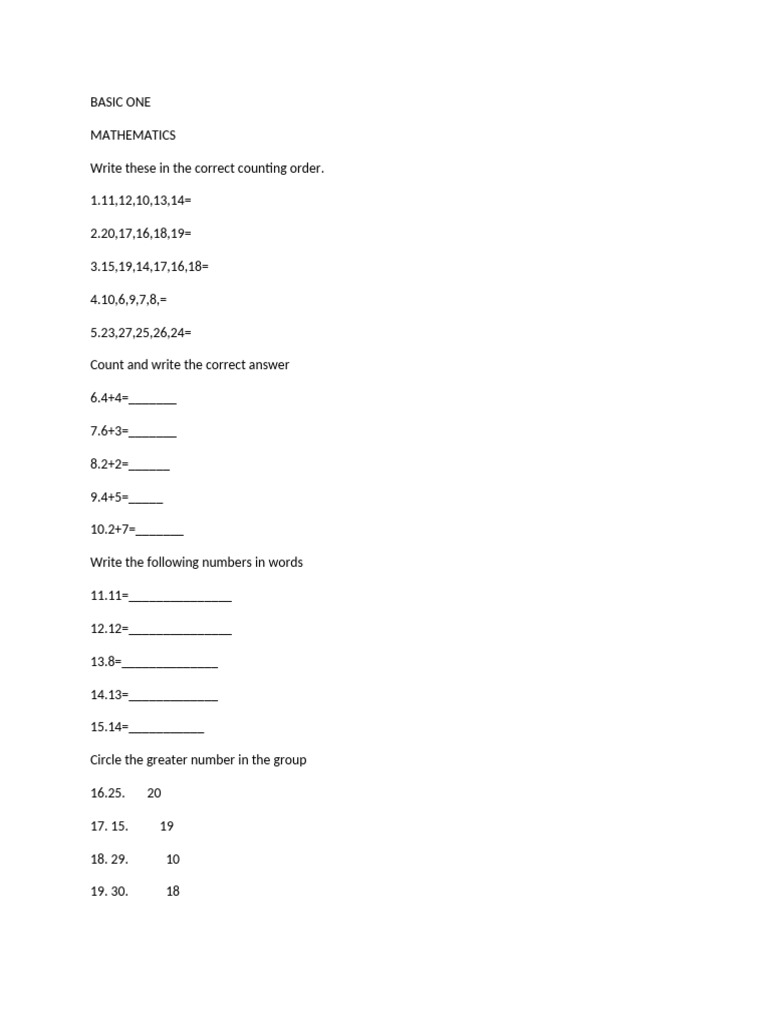 BASIC ONE

MATHEMATICS

Write these in the correct counting order.

1.11,12,10,13,14=

2.20,17,16,18,19=

3.15,19,14,17,16,18=

4.10,6,9,7,8,=

5.23,27,25,26,24=

Count and write the correct answer

6.4+4=_______

7.6+3=_______

8.2+2=______

9.4+5=_____

10.2+7=_______

Write the following numbers in words

11.11=_______________

12.12=_______________

13.8=______________

14.13=_____________

15.14=___________

Circle the greater number in the group

16.25. 20

17. 15. 19

18. 29. 10

19. 30. 18